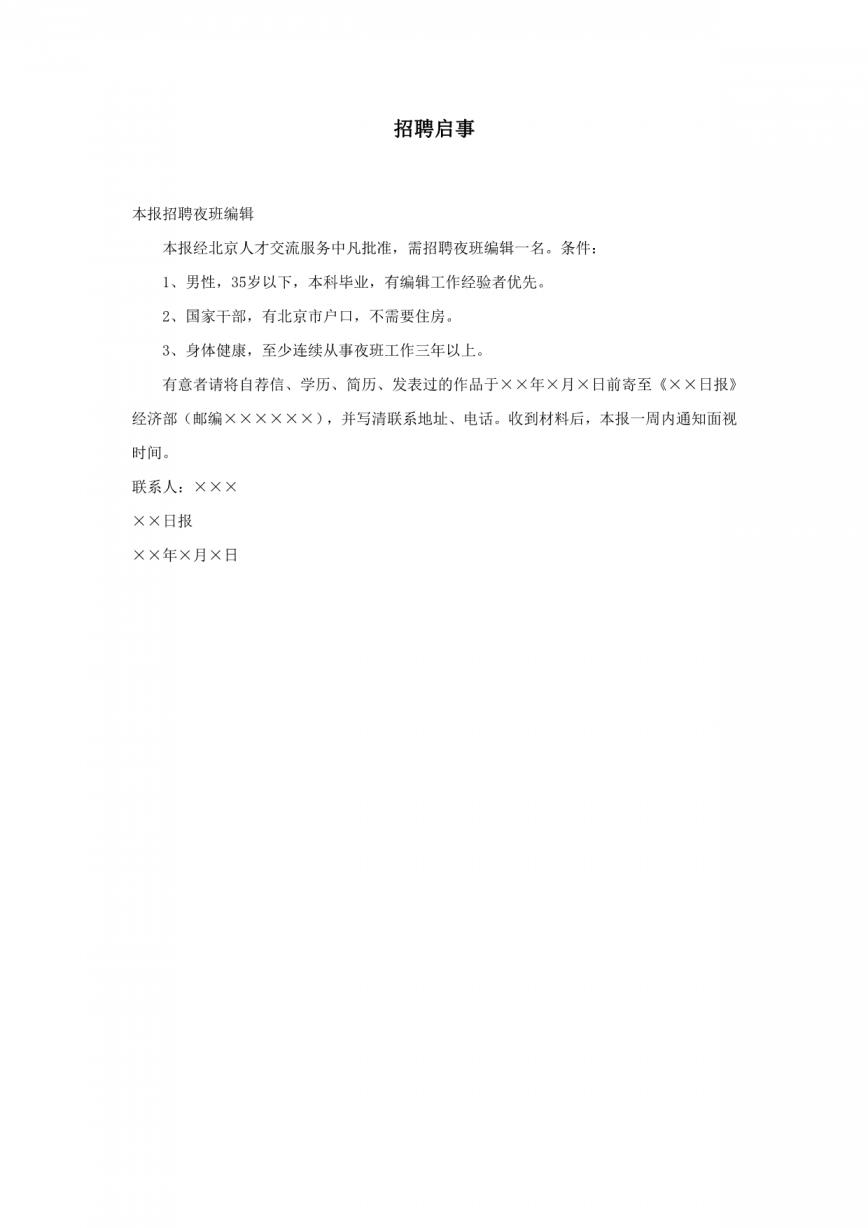 招聘启事

本报招聘夜班编辑

本报经北京人才交流服务中凡批准，需招聘夜班编辑一名。条件：

1、男性，35岁以下，本科毕业，有编辑工作经验者优先。

2、国家干部，有北京市户口，不需要住房。

3、身体健康，至少连续从事夜班工作三年以上。

有意者请将自荐信、学历、简历、发表过的作品于××年×月×日前寄至《××日报》经济部（邮编××××××），并写清联系地址、电话。收到材料后，本报一周内通知面视时间。

联系人：×××

××日报

××年×月×日